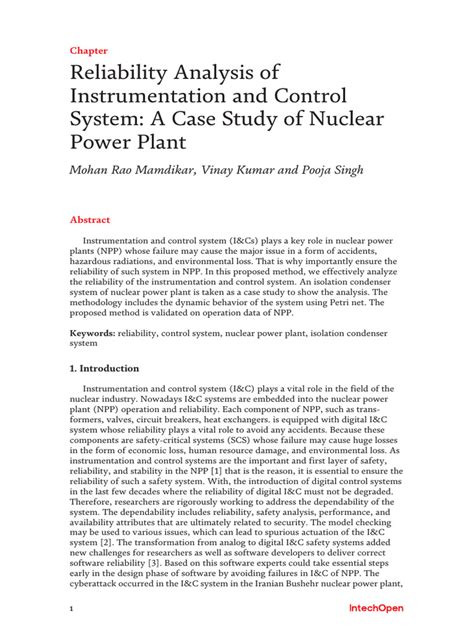 Chapter

Reliability Analysis of Instrumentation and Control System: A Case Study of Nuclear Power Plant

Mohan Rao Mamdikar, Vinay Kumar and Pooja Singh

Abstract

Instrumentation and control system (I&Cs) plays a key role in nuclear power plants (NPP) whose failure may cause the major issue in a form of accidents, hazardous radiations, and environmental loss. That is why importantly ensure the reliability of such system in NPP. In this proposed method, we effectively analyze the reliability of the instrumentation and control system. An isolation condenser system of nuclear power plant is taken as a case study to show the analysis. The methodology includes the dynamic behavior of the system using Petri net. The proposed method is validated on operation data of NPP.

Keywords: reliability, control system, nuclear power plant, isolation condenser system

1. Introduction

Instrumentation and control system (I&C) plays a vital role in the field of the nuclear industry. Nowadays I&C systems are embedded into the nuclear power plant (NPP) operation and reliability. Each component of NPP, such as transformers, valves, circuit breakers, heat exchangers. is equipped with digital I&C system whose reliability plays a vital role to avoid any accidents. Because these components are safety-critical systems (SCS) whose failure may cause huge losses in the form of economic loss, human resource damage, and environmental loss. As instrumentation and control systems are the important and first layer of safety, reliability, and stability in the NPP [1] that is the reason, it is essential to ensure the reliability of such a safety system. With, the introduction of digital control systems in the last few decades where the reliability of digital I&C must not be degraded. Therefore, researchers are rigorously working to address the dependability of the system. The dependability includes reliability, safety analysis, performance, and availability attributes that are ultimately related to security. The model checking may be used to various issues, which can lead to spurious actuation of the I&C system [2]. The transformation from analog to digital I&C safety systems added new challenges for researchers as well as software developers to deliver correct software reliability [3]. Based on this software experts could take essential steps early in the design phase of software by avoiding failures in I&C of NPP. The cyberattack occurred in the I&C system in the Iranian Bushehr nuclear power plant,

1

IntechOpen